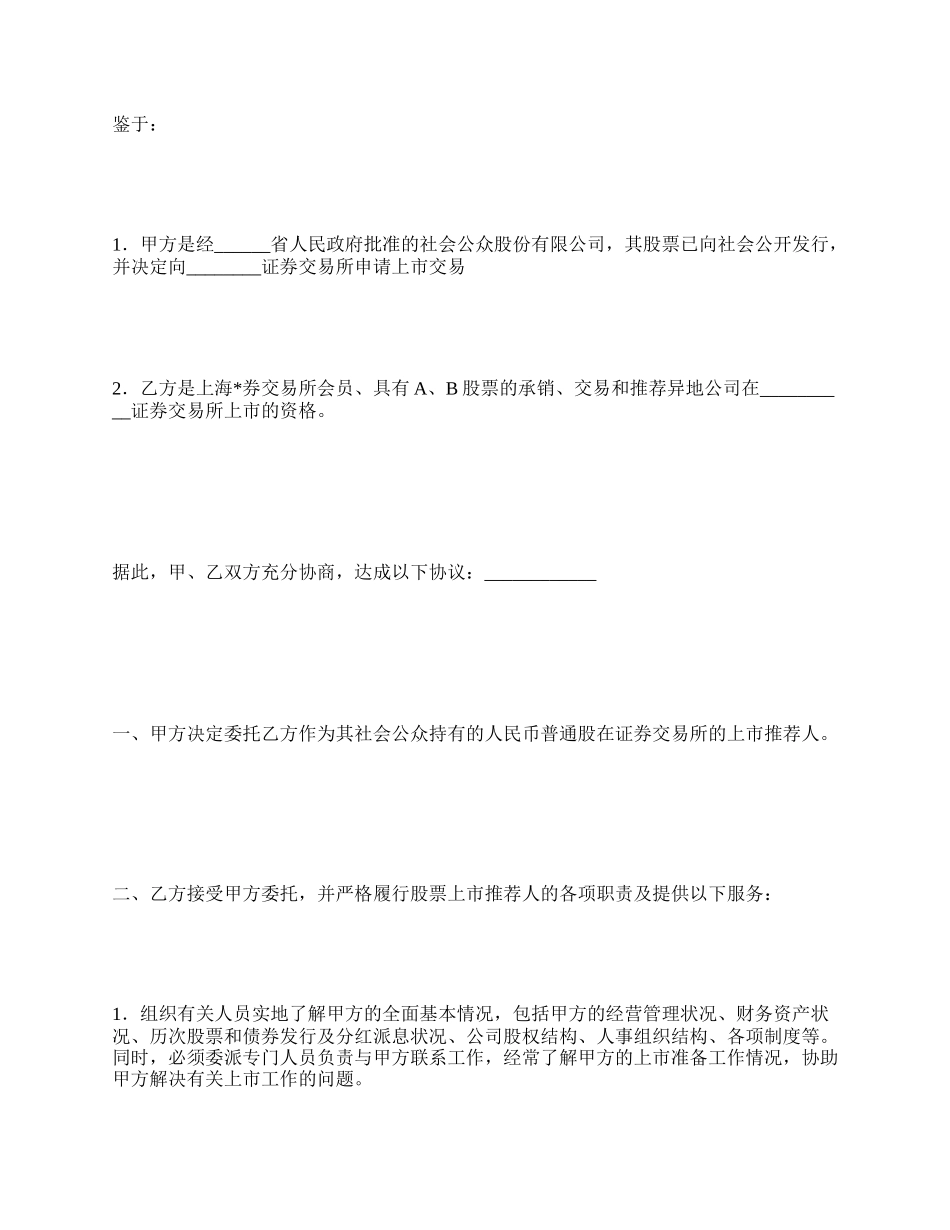 鉴于：

1．甲方是经______省人民政府批准的社会公众股份有限公司，其股票已向社会公开发行，并决定向________证券交易所申请上市交易

2．乙方是上海*券交易所会员、具有 A、B 股票的承销、交易和推荐异地公司在__________证券交易所上市的资格。

据此，甲、乙双方充分协商，达成以下协议：____________

一、甲方决定委托乙方作为其社会公众持有的人民币普通股在证券交易所的上市推荐人。

二、乙方接受甲方委托，并严格履行股票上市推荐人的各项职责及提供以下服务：

1．组织有关人员实地了解甲方的全面基本情况，包括甲方的经营管理状况、财务资产状况、历次股票和债券发行及分红派息状况、公司股权结构、人事组织结构、各项制度等。同时，必须委派专门人员负责与甲方联系工作，经常了解甲方的上市准备工作情况，协助甲方解决有关上市工作的问题。